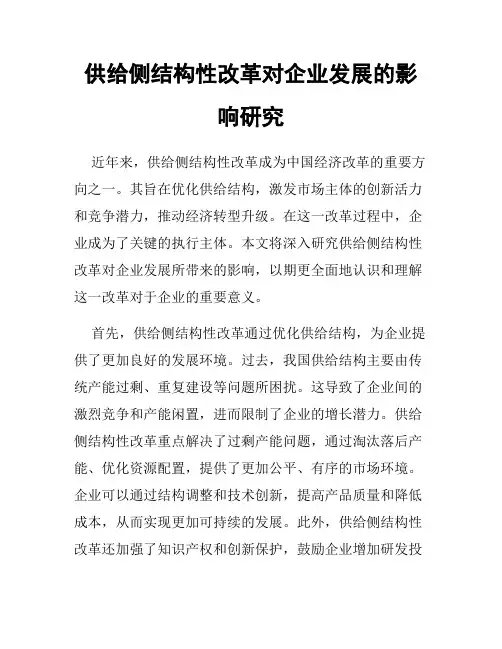 供给侧结构性改革对企业发展的影响研究

近年来，供给侧结构性改革成为中国经济改革的重要方向之一。其旨在优化供给结构，激发市场主体的创新活力和竞争潜力，推动经济转型升级。在这一改革过程中，企业成为了关键的执行主体。本文将深入研究供给侧结构性改革对企业发展所带来的影响，以期更全面地认识和理解这一改革对于企业的重要意义。

首先，供给侧结构性改革通过优化供给结构，为企业提供了更加良好的发展环境。过去，我国供给结构主要由传统产能过剩、重复建设等问题所困扰。这导致了企业间的激烈竞争和产能闲置，进而限制了企业的增长潜力。供给侧结构性改革重点解决了过剩产能问题，通过淘汰落后产能、优化资源配置，提供了更加公平、有序的市场环境。企业可以通过结构调整和技术创新，提高产品质量和降低成本，从而实现更加可持续的发展。此外，供给侧结构性改革还加强了知识产权和创新保护，鼓励企业增加研发投